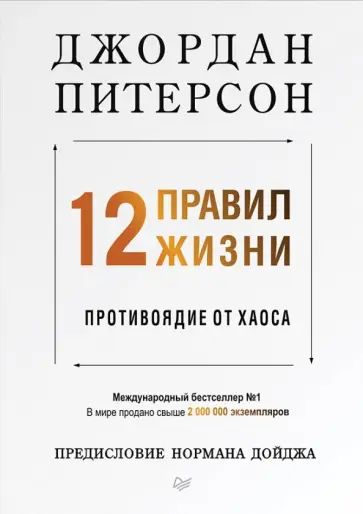 ДЖОРДАН ПИТЕРСОН

12 ПРАВИЛ ЖИЗНИ

ПРОТИВОЯДИЕ ОТ ХАОСА

Международный бестселлер №1
В мире продано свыше 2 000 000 экземпляров

ПРЕДИСЛОВИЕ НОРМАНА ДОЙДЖА